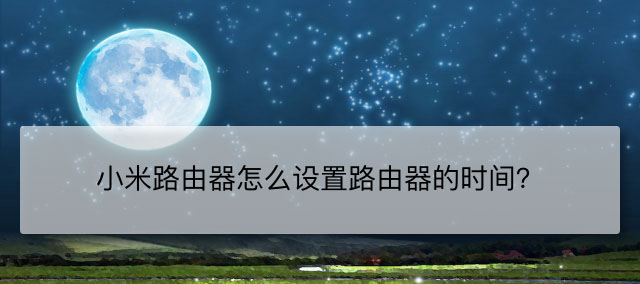 小米路由器怎么设置路由器的时间?